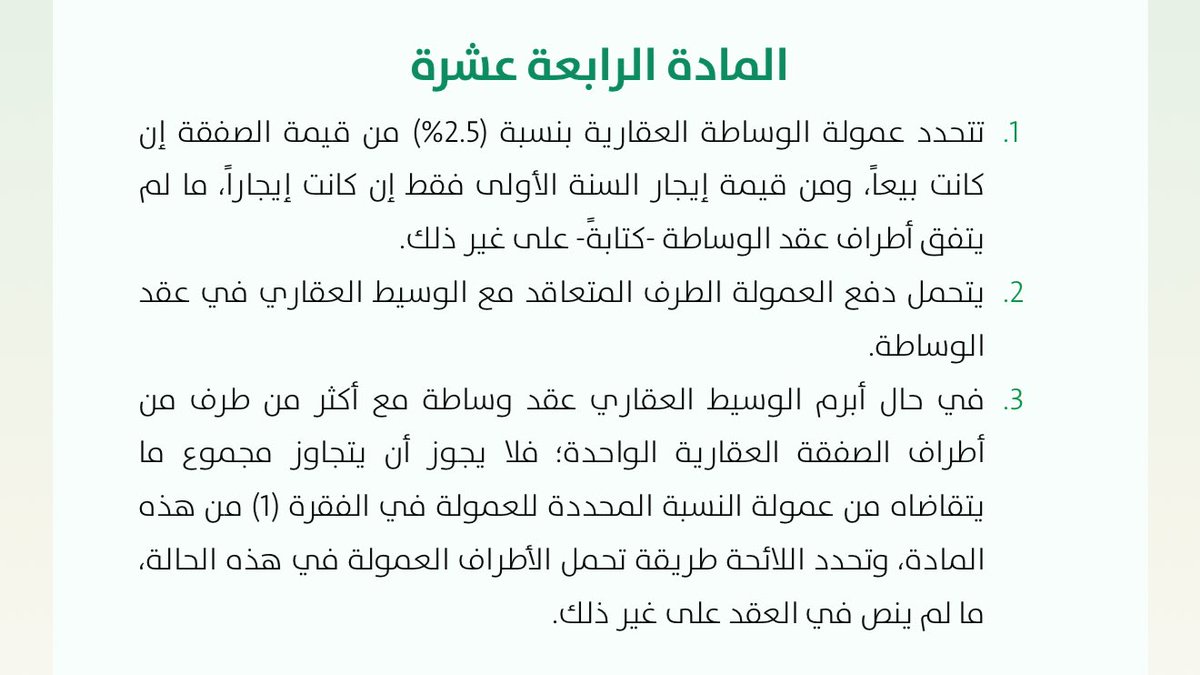 المادة الرابعة عشرة

1. تتحدد عمولة الوساطة العقارية بنسبة (2.5%) من قيمة الصفقة إن كانت بيعاً، ومن قيمة إيجار السنة الأولى فقط إن كانت إيجاراً، ما لم يتفق أطراف عقد الوساطة -كتابةً- على غير ذلك.

2. يتحمل دفع العمولة الطرف المتعاقد مع الوسيط العقاري في عقد الوساطة.

3. في حال أبرم الوسيط العقاري عقد وساطة مع أكثر من طرف من أطراف الصفقة العقارية الواحدة؛ فلا يجوز أن يتجاوز مجموع ما يتقاضاه من عمولة النسبة المحددة للعمولة في الفقرة (1) من هذه المادة، وتحدد اللائحة طريقة تحمل الأطراف العمولة في هذه الحالة، ما لم ينص في العقد على غير ذلك.